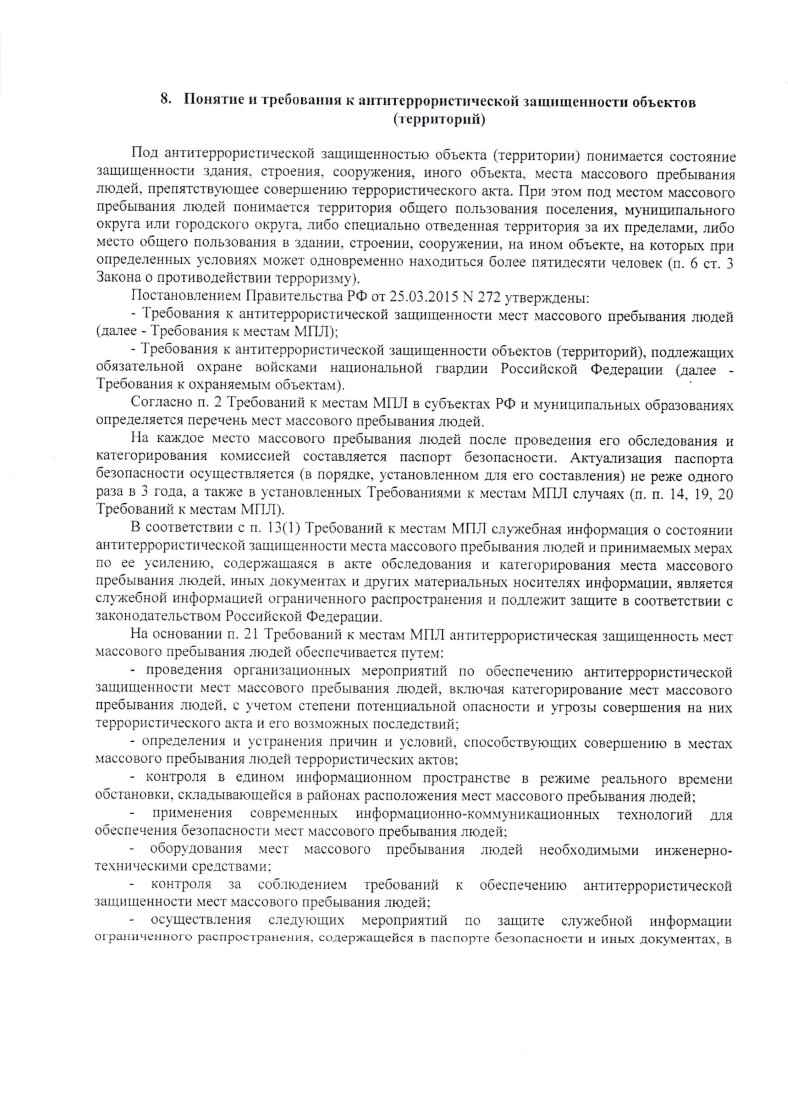 8. Понятие и требования к антитеррористической защищенности объектов (территорий)

Под антитеррористической защищенностью объекта (территории) понимается состояние защищенности здания, строения, сооружения, иного объекта, места массового пребывания людей, препятствующее совершению террористического акта. При этом под местом массового пребывания людей понимается территория общего пользования поселения, муниципального округа или городского округа, либо специально отведенная территория за их пределами, либо место общего пользования в здании, строении, сооружении, на ином объекте, на которых при определенных условиях может одновременно находиться более пятидесяти человек (п. 6 ст. 3 Закона о противодействии терроризму).

Постановлением Правительства РФ от 25.03.2015 N 272 утверждены:

- Требования к антитеррористической защищенности мест массового пребывания людей (далее - Требования к местам МПЛ);

- Требования к антитеррористической защищенности объектов (территорий), подлежащих обязательной охране войсками национальной гвардии Российской Федерации (далее - Требования к охраняемым объектам).

Согласно п. 2 Требований к местам МПЛ в субъектах РФ и муниципальных образованиях определяется перечень мест массового пребывания людей.

На каждое место массового пребывания людей после проведения его обследования и категорирования комиссией составляется паспорт безопасности. Актуализация паспорта безопасности осуществляется (в порядке, установленном для его составления) не реже одного раза в 3 года, а также в установленных Требованиями к местам МПЛ случаях (п. п. 14, 19, 20 Требований к местам МПЛ).

В соответствии с п. 13(1) Требований к местам МПЛ служебная информация о состоянии антитеррористической защищенности места массового пребывания людей и принимаемых мерах по ее усилению, содержащаяся в акте обследования и категорирования места массового пребывания людей, иных документах и других материальных носителях информации, является служебной информацией ограниченного распространения и подлежит защите в соответствии с законодательством Российской Федерации.

На основании п. 21 Требований к местам МПЛ антитеррористическая защищенность мест массового пребывания людей обеспечивается путем:

- проведения организационных мероприятий по обеспечению антитеррористической защищенности мест массового пребывания людей, включая категорирование мест массового пребывания людей, с учетом степени потенциальной опасности и угрозы совершения на них террористического акта и его возможных последствий;

- определения и устранения причин и условий, способствующих совершению в местах массового пребывания людей террористических актов;

- контроля в едином информационном пространстве в режиме реального времени обстановки, складывающейся в районах расположения мест массового пребывания людей;

- применения современных информационно-коммуникационных технологий для обеспечения безопасности мест массового пребывания людей;

- оборудования мест массового пребывания людей необходимыми инженерно-техническими средствами;

- контроля за соблюдением требований к обеспечению антитеррористической защищенности мест массового пребывания людей;

- осуществления следующих мероприятий по защите служебной информации ограниченного распространения, содержащейся в паспорте безопасности и иных документах, в